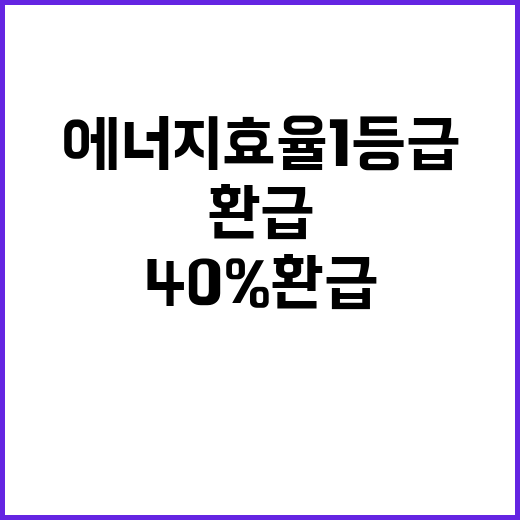 에너지효율1등급
환급
40%환급